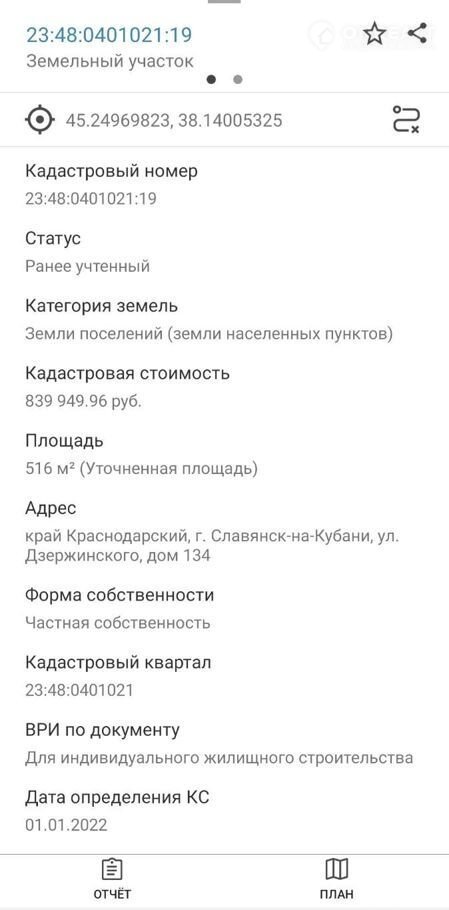 23:48:0401021:19
Земельный участок

45.24969823, 38.14005325

Кадастровый номер
23:48:0401021:19

Статус
Ранее учтенный

Категория земель
Земли поселений (земли населенных пунктов)

Кадастровая стоимость
839 949.96 руб.

Площадь
516 м² (Уточненная площадь)

Адрес
край Краснодарский, г. Славянск-на-Кубани, ул. Дзержинского, дом 134

Форма собственности
Частная собственность

Кадастровый квартал
23:48:0401021

ВРИ по документу
Для индивидуального жилищного строительства

Дата определения КС
01.01.2022

ОТЧЁТ

ПЛАН